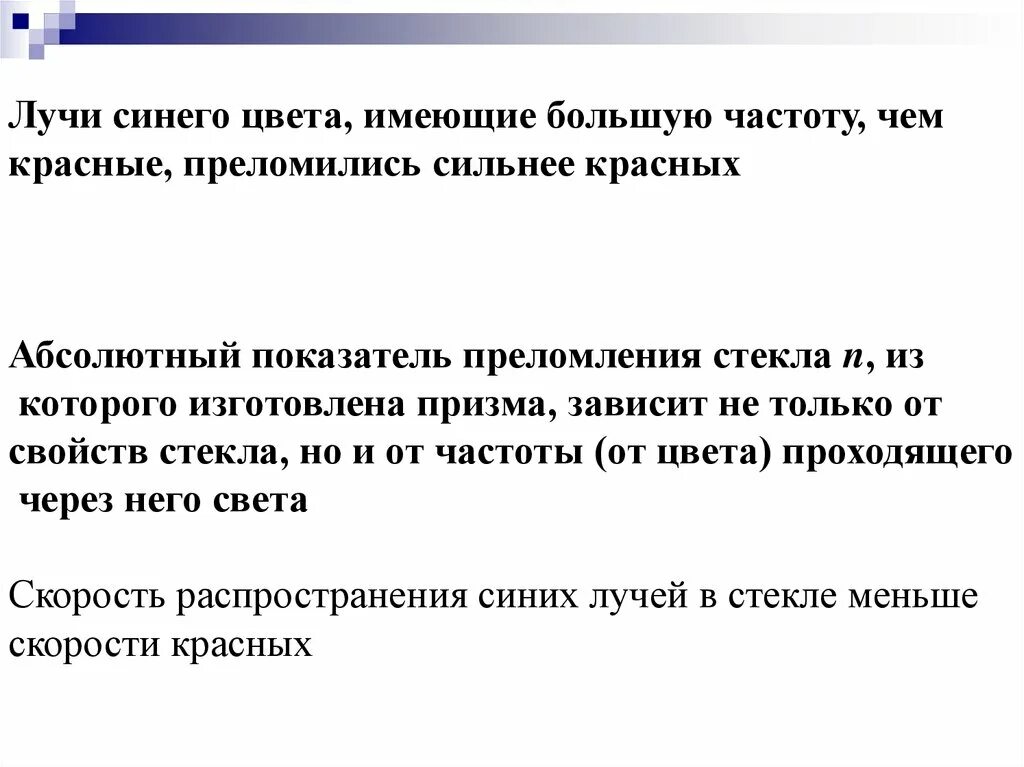 Лучи синего цвета, имеющие большую частоту, чем красные, преломились сильнее красных

Абсолютный показатель преломления стекла $n$, из которого изготовлена призма, зависит не только от свойств стекла, но и от частоты (от цвета) проходящего через него света

Скорость распространения синих лучей в стекле меньше скорости красных